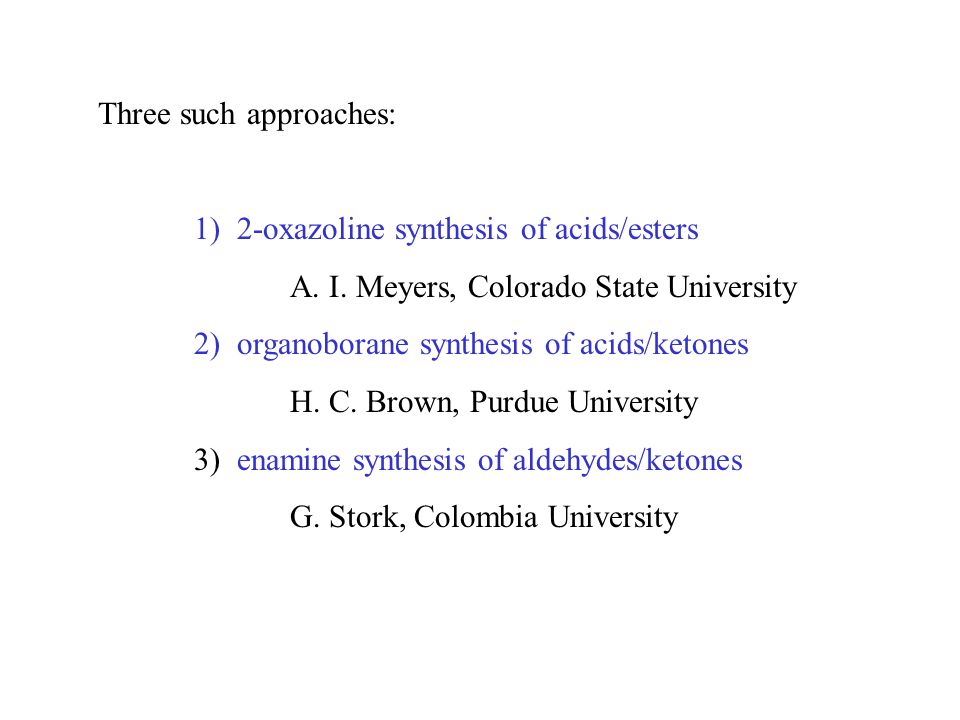 Three such approaches:

1) 2-oxazoline synthesis of acids/esters

A. I. Meyers, Colorado State University

2) organoborane synthesis of acids/ketones

H. C. Brown, Purdue University

3) enamine synthesis of aldehydes/ketones

G. Stork, Colombia University